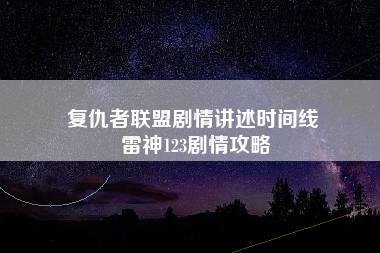 复仇者联盟剧情讲述时间线
雷神123剧情攻略